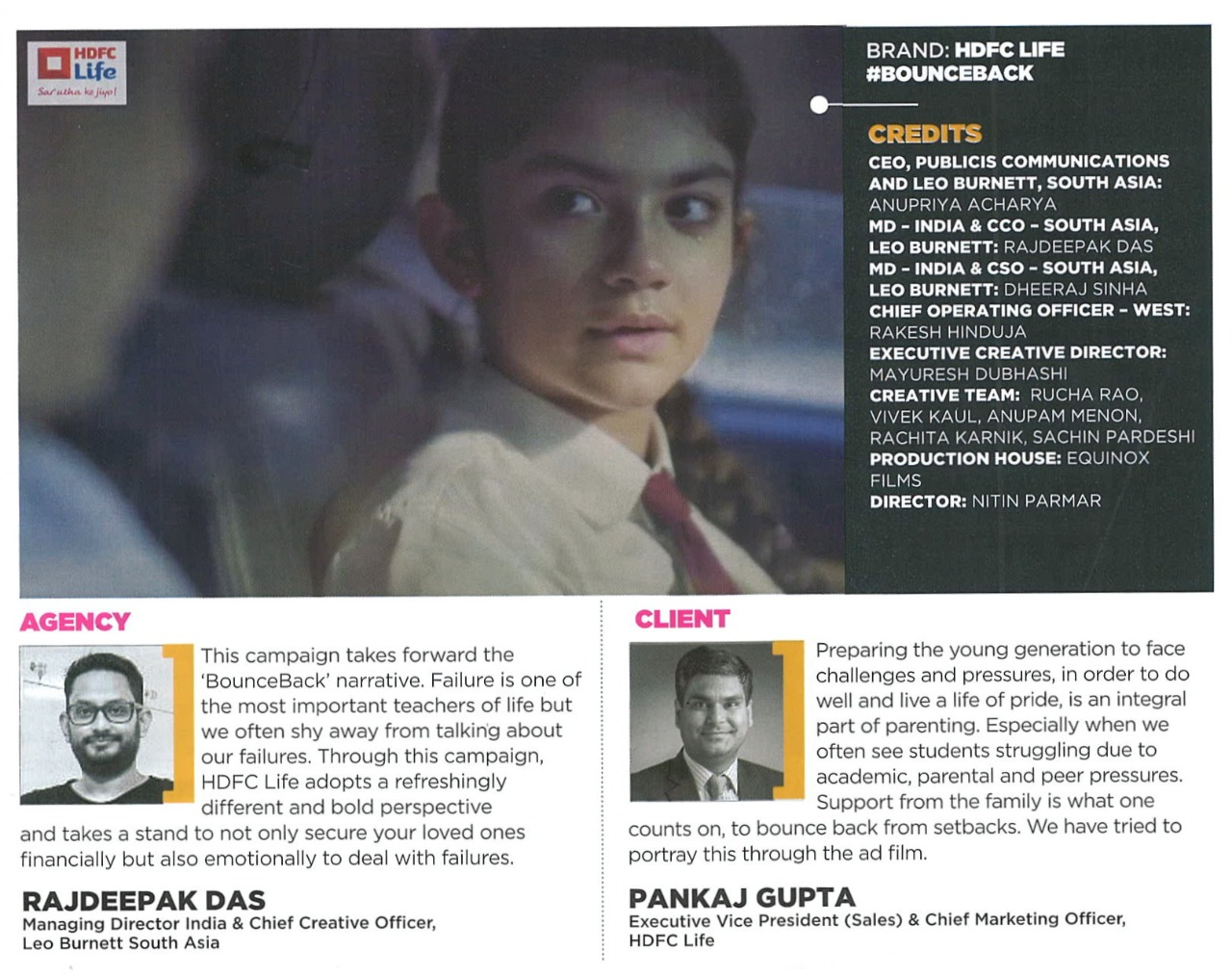 HDFC Life
Sar utha ke jiyo!

BRAND: HDFC LIFE
#BOUNCEBACK

CREDITS
CEO, PUBLICIS COMMUNICATIONS AND LEO BURNETT, SOUTH ASIA: ANUPRIYA ACHARYA
MD - INDIA & CCO - SOUTH ASIA, LEO BURNETT: RAJDEEPAK DAS
MD - INDIA & CSO - SOUTH ASIA, LEO BURNETT: DHEERAJ SINHA
CHIEF OPERATING OFFICER - WEST: RAKESH HINDUJA
EXECUTIVE CREATIVE DIRECTOR: MAYURESH DUBHASHI
CREATIVE TEAM: RUCHA RAO, VIVEK KAUL, ANUPAM MENON, RACHITA KARNIK, SACHIN PARDESHI
PRODUCTION HOUSE: EQUINOX FILMS
DIRECTOR: NITIN PARMAR

AGENCY

This campaign takes forward the 'BounceBack' narrative. Failure is one of the most important teachers of life but we often shy away from talking about our failures. Through this campaign, HDFC Life adopts a refreshingly different and bold perspective and takes a stand to not only secure your loved ones financially but also emotionally to deal with failures.

RAJDEEPAK DAS
Managing Director India & Chief Creative Officer,
Leo Burnett South Asia

CLIENT

Preparing the young generation to face challenges and pressures, in order to do well and live a life of pride, is an integral part of parenting. Especially when we often see students struggling due to academic, parental and peer pressures. Support from the family is what one counts on, to bounce back from setbacks. We have tried to portray this through the ad film.

PANKAJ GUPTA
Executive Vice President (Sales) & Chief Marketing Officer,
HDFC Life